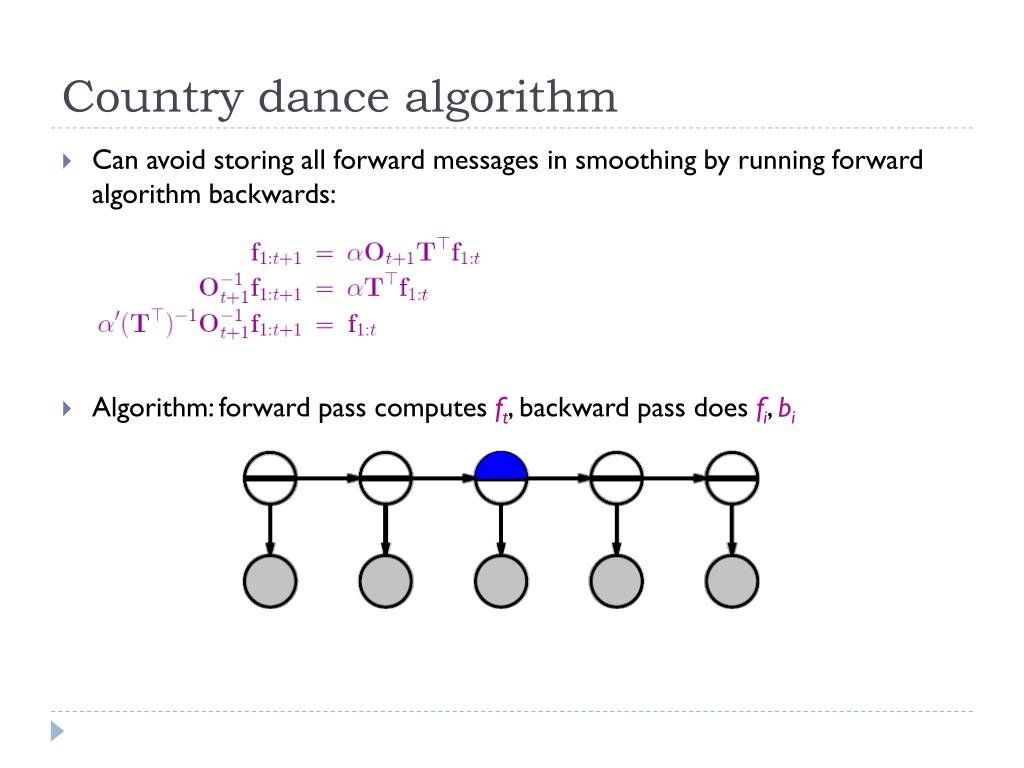 Country dance algorithm

Can avoid storing all forward messages in smoothing by running forward algorithm backwards:

$\mathbf{f}_{1:t+1} = \alpha \mathbf{O}_{t+1} \mathbf{T}^{\top} \mathbf{f}_{1:t}$
$\mathbf{O}_{t+1}^{-1} \mathbf{f}_{1:t+1} = \alpha \mathbf{T}^{\top} \mathbf{f}_{1:t}$
$\alpha' (\mathbf{T}^{\top})^{-1} \mathbf{O}_{t+1}^{-1} \mathbf{f}_{1:t+1} = \mathbf{f}_{1:t}$

Algorithm: forward pass computes $f_t$, backward pass does $f_i$, $b_i$